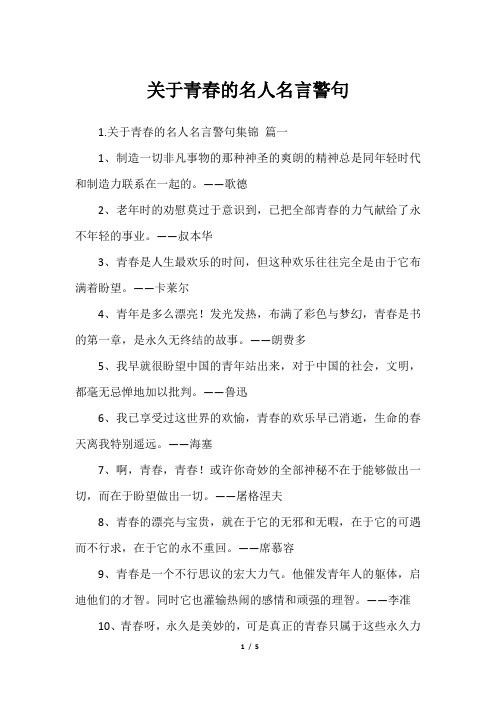 关于青春的名人名言警句

1.关于青春的名人名言警句集锦 篇一

1、制造一切非凡事物的那种神圣的爽朗的精神总是同年轻时代和制造力联系在一起的。——歌德

2、老年时的劝慰莫过于意识到，已把全部青春的力气献给了永不年轻的事业。——叔本华

3、青春是人生最欢乐的时间，但这种欢乐往往完全是由于它布满着盼望。——卡莱尔

4、青年是多么漂亮！发光发热，布满了彩色与梦幻，青春是书的第一章，是永久无终结的故事。——朗费多

5、我早就很盼望中国的青年站出来，对于中国的社会，文明，都毫无忌惮地加以批判。——鲁迅

6、我已享受过这世界的欢愉，青春的欢乐早已消逝，生命的春天离我特别遥远。——海塞

7、啊，青春，青春！或许你奇妙的全部神秘不在于能够做出一切，而在于盼望做出一切。——屠格涅夫

8、青春的漂亮与宝贵，就在于它的无邪和无暇，在于它的可遇而不行求，在于它的永不重回。——席慕容

9、青春是一个不行思议的宏大力气。他催发青年人的躯体，启迪他们的才智。同时它也灌输热闹的感情和顽强的理智。——李准

10、青春呀，永久是美妙的，可是真正的青春只属于这些永久力

1 / 5